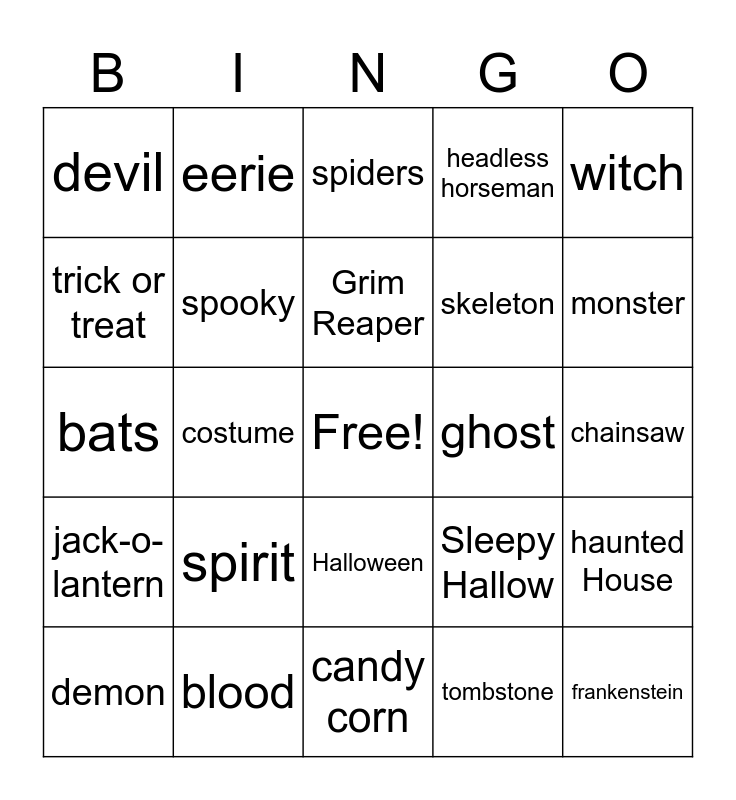 | B | I | N | G | O |
|---|---|---|---|---|
| devil | eerie | spiders | headless horseman | witch |
| trick or treat | spooky | Grim Reaper | skeleton | monster |
| bats | costume | Free! | ghost | chainsaw |
| jack-o-lantern | spirit | Halloween | Sleepy Hallow | haunted House |
| demon | blood | candy corn | tombstone | frankenstein |